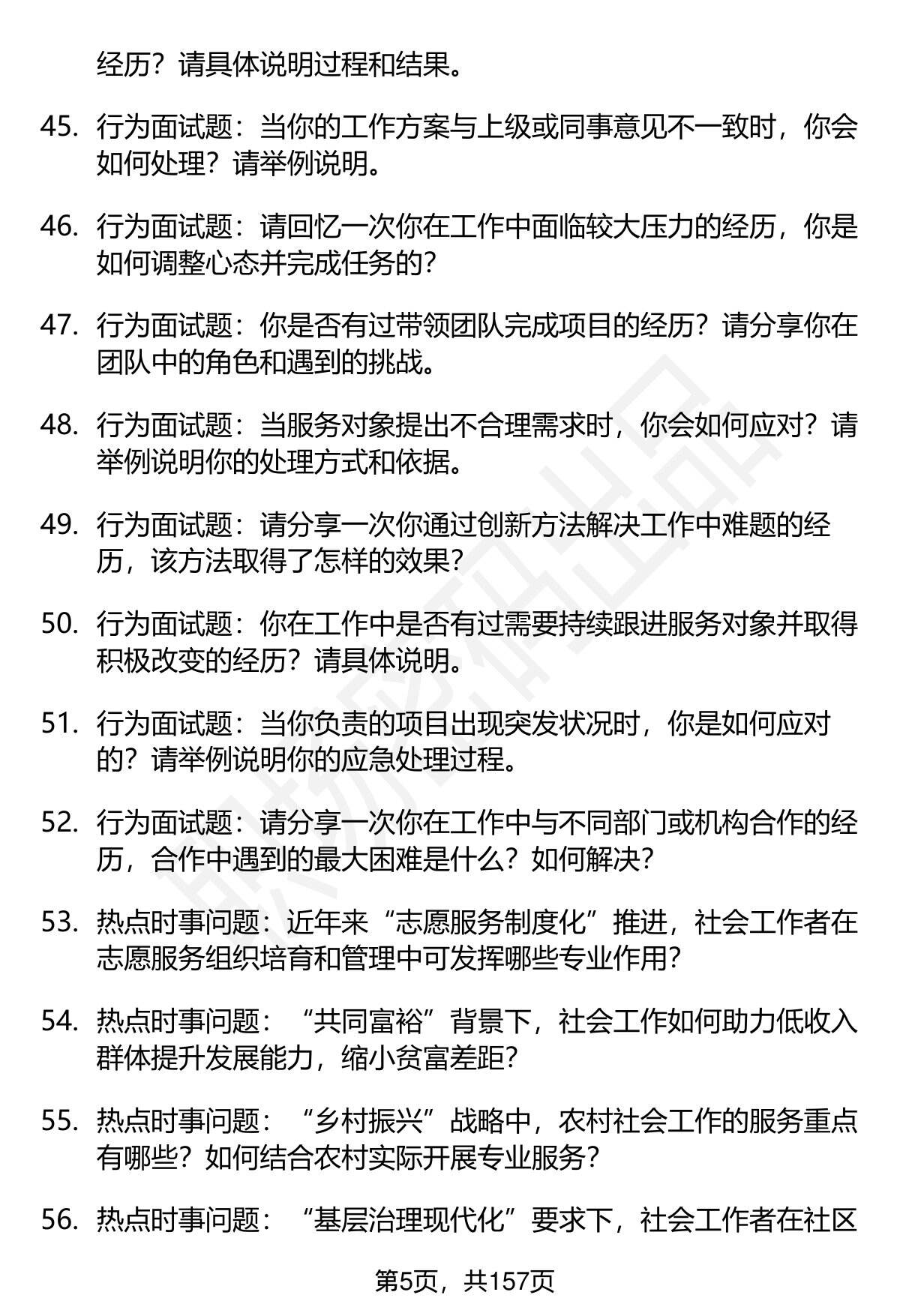 经历？请具体说明过程和结果。

45. 行为面试题：当你的工作方案与上级或同事意见不一致时，你会如何处理？请举例说明。

46. 行为面试题：请回忆一次你在工作中面临较大压力的经历，你是如何调整心态并完成任务的？

47. 行为面试题：你是否有过带领团队完成项目的经历？请分享你在团队中的角色和遇到的挑战。

48. 行为面试题：当服务对象提出不合理需求时，你会如何应对？请举例说明你的处理方式和依据。

49. 行为面试题：请分享一次你通过创新方法解决工作中难题的经历，该方法取得了怎样的效果？

50. 行为面试题：你在工作中是否有过需要持续跟进服务对象并取得积极改变的经历？请具体说明。

51. 行为面试题：当你负责的项目出现突发状况时，你是如何应对的？请举例说明你的应急处理过程。

52. 行为面试题：请分享一次你在工作中与不同部门或机构合作的经历，合作中遇到的最大困难是什么？如何解决？

53. 热点时事问题：近年来“志愿服务制度化”推进，社会工作者在志愿服务组织培育和管理中可发挥哪些专业作用？

54. 热点时事问题：“共同富裕”背景下，社会工作如何助力低收入群体提升发展能力，缩小贫富差距？

55. 热点时事问题：“乡村振兴”战略中，农村社会工作的服务重点有哪些？如何结合农村实际开展专业服务？

56. 热点时事问题：“基层治理现代化”要求下，社会工作者在社区

第5页，共157页